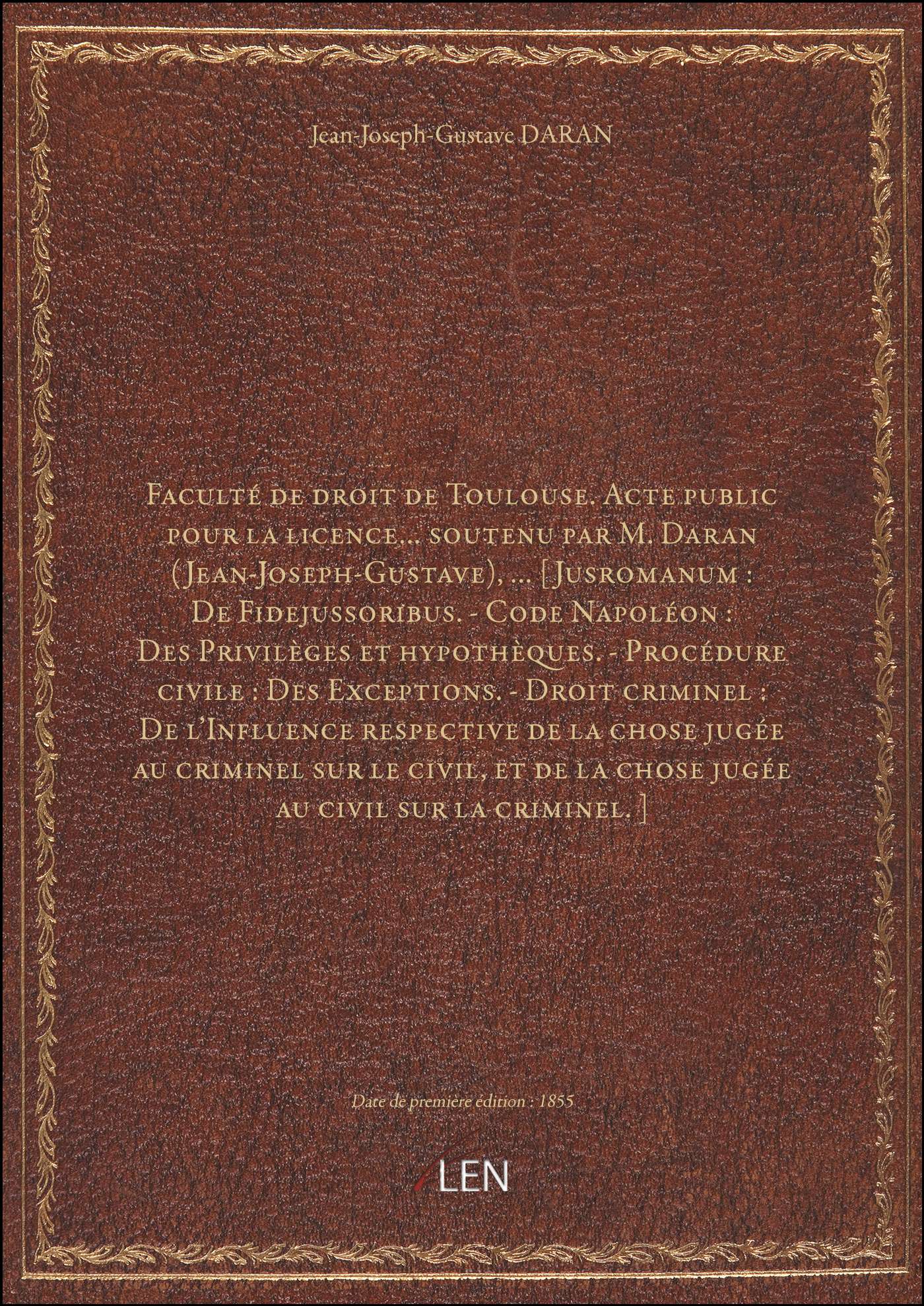 Jean-Joseph-Gustave DARAN

Faculté de droit de Toulouse. Acte public pour la licence... soutenu par M. Daran (Jean-Joseph-Gustave), ... [Jusromanum : De Fidejussoribus. - Code Napoléon : Des Privilèges et hypothèques. - Procédure civile : Des Exceptions. - Droit criminel : De l'Influence respective de la chose jugée au criminel sur le civil, et de la chose jugée au civil sur la criminel. ]

Date de première édition : 1855

LEN